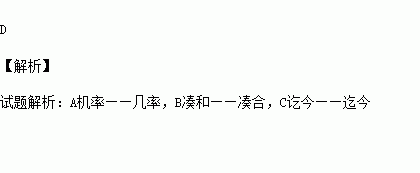 D

【解析】

试题解析：A机率——几率，B凑和——凑合，C讫今——迄今